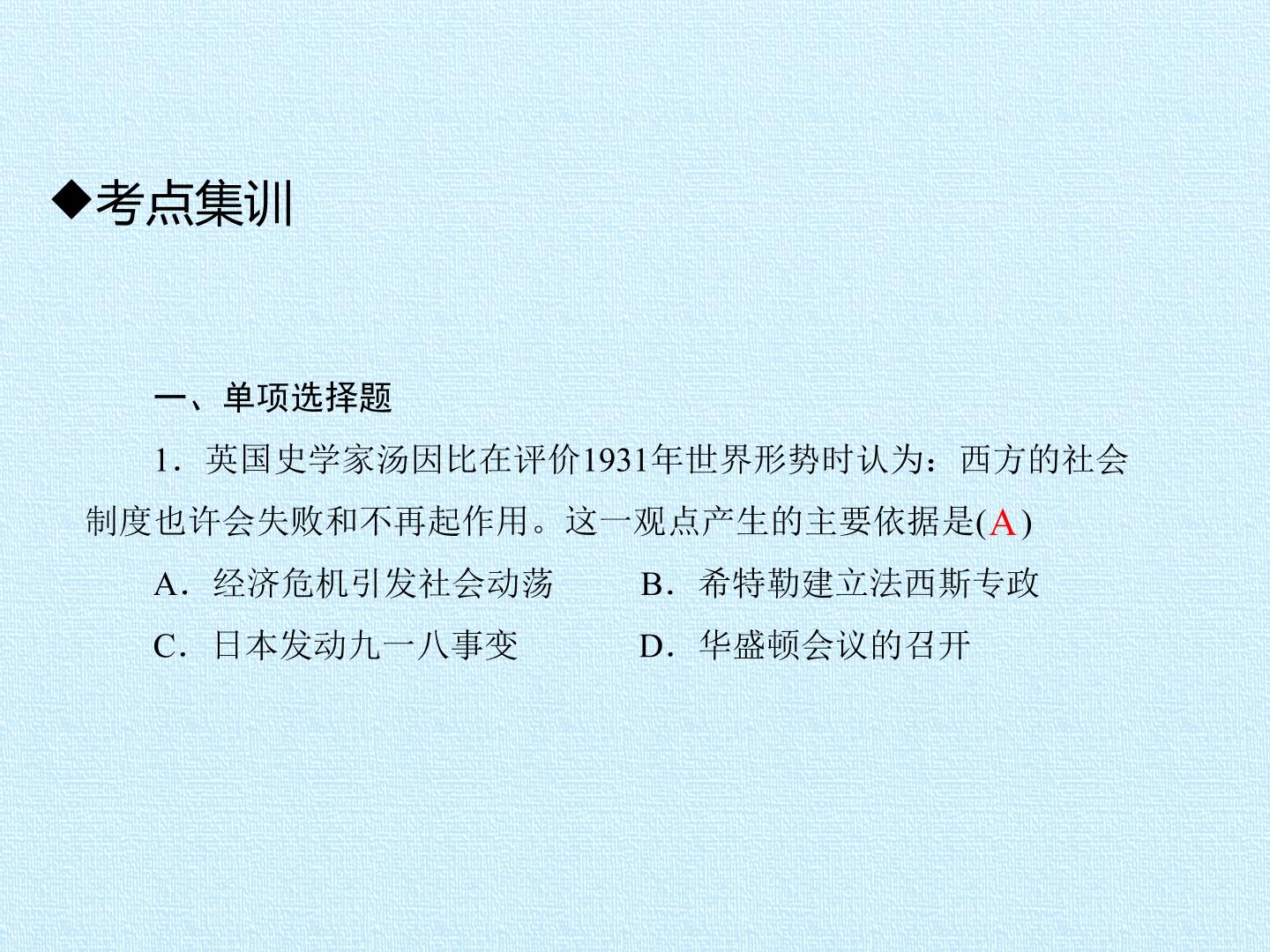 ◆考点集训

一、单项选择题

1．英国史学家汤因比在评价1931年世界形势时认为：西方的社会制度也许会失败和不再起作用。这一观点产生的主要依据是(A)

A．经济危机引发社会动荡　　B．希特勒建立法西斯专政

C．日本发动九一八事变　　D．华盛顿会议的召开